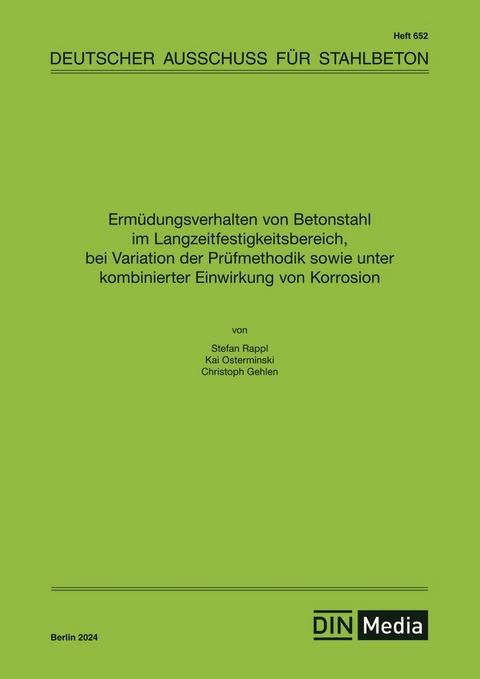 Heft 652

DEUTSCHER AUSSCHUSS FÜR STAHLBETON

Ermüdungsverhalten von Betonstahl im Langzeitfestigkeitsbereich, bei Variation der Prüfmethodik sowie unter kombinierter Einwirkung von Korrosion

von

Stefan Rappl
Kai Osterminski
Christoph Gehlen

Berlin 2024

DIN Media